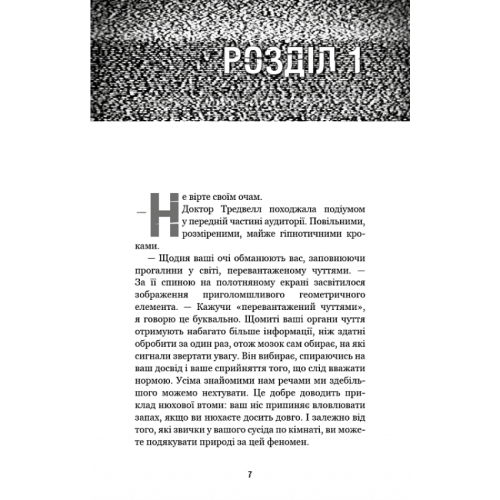 РОЗДІЛ 1

— Не вірте своїм очам.

Доктор Тредвелл походжала подіумом у передній частині аудиторії. Повільними, розміреними, майже гіпнотичними кроками.

— Щодня ваші очі обманюють вас, заповнюючи прогалини у світі, перевантаженому чуттями. — За її спиною на полотняному екрані засвітилося зображення приголомшливого геометричного елемента. — Кажучи «перевантажений чуттями», я говорю це буквально. Щомиті ваші органи чуття отримують набагато більше інформації, ніж здатні обробити за один раз, отож мозок сам обирає, на які сигнали звертати увагу. Він вибирає, спираючись на ваш досвід і ваше сприйняття того, що слід вважати нормою. Усіма знайомими нам речами ми здебільшого можемо нехтувати. Це добре доводить приклад нюхової втоми: ваш ніс припиняє вловлювати запах, якщо ви нюхаєте досить довго. І залежно від того, які звички у вашого сусіда по кімнаті, ви можете подякувати природі за цей феномен.

7